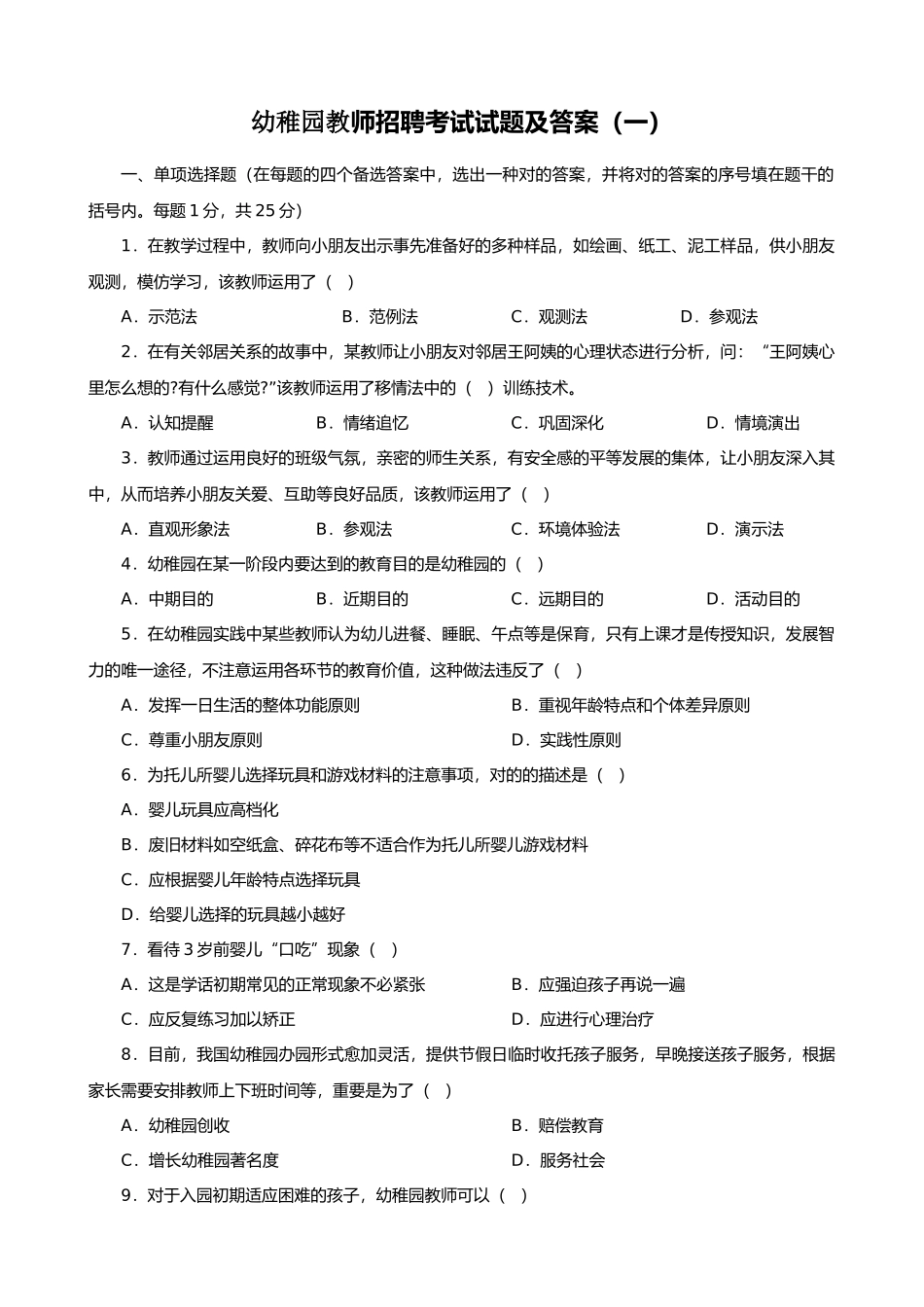 幼稚园教师招聘考试试题及答案（一）

一、单项选择题（在每题的四个备选答案中，选出一种对的答案，并将对的答案的序号填在题干的括号内。每题 1 分，共 25 分）

1．在教学过程中，教师向小朋友出示事先准备好的多种样品，如绘画、纸工、泥工样品，供小朋友观测，模仿学习，该教师运用了（ ）

A．示范法 B．范例法 C．观测法 D．参观法

2．在有关邻居关系的故事中，某教师让小朋友对邻居王阿姨的心理状态进行分析，问：“王阿姨心里怎么想的?有什么感觉?”该教师运用了移情法中的（ ）训练技术。

A．认知提醒 B．情绪追忆 C．巩固深化 D．情境演出

3．教师通过运用良好的班级气氛，亲密的师生关系，有安全感的平等发展的集体，让小朋友深入其中，从而培养小朋友关爱、互助等良好品质，该教师运用了（ ）

A．直观形象法 B．参观法 C．环境体验法 D．演示法

4．幼稚园在某一阶段内要达到的教育目的是幼稚园的（ ）

A．中期目的 B．近期目的 C．远期目的 D．活动目的

5．在幼稚园实践中某些教师认为幼儿进餐、睡眠、午点等是保育，只有上课才是传授知识，发展智力的唯一途径，不注意运用各环节的教育价值，这种做法违反了（ ）

A．发挥一日生活的整体功能原则 B．重视年龄特点和个体差异原则

C．尊重小朋友原则 D．实践性原则

6．为托儿所婴儿选择玩具和游戏材料的注意事项，对的的描述是（ ）

A．婴儿玩具应高档化

B．废旧材料如空纸盒、碎花布等不适合作为托儿所婴儿游戏材料

C．应根据婴儿年龄特点选择玩具

D．给婴儿选择的玩具越小越好

7．看待 3 岁前婴儿“口吃”现象（ ）

A．这是学话初期常见的正常现象不必紧张 B．应强迫孩子再说一遍

C．应反复练习加以矫正 D．应进行心理治疗

8．目前，我国幼稚园办园形式愈加灵活，提供节假日临时收托孩子服务，早晚接送孩子服务，根据家长需要安排教师上下班时间等，重要是为了（ ）

A．幼稚园创收 B．赔偿教育

C．增长幼稚园著名度 D．服务社会

9．对于入园初期适应困难的孩子，幼稚园教师可以（ ）